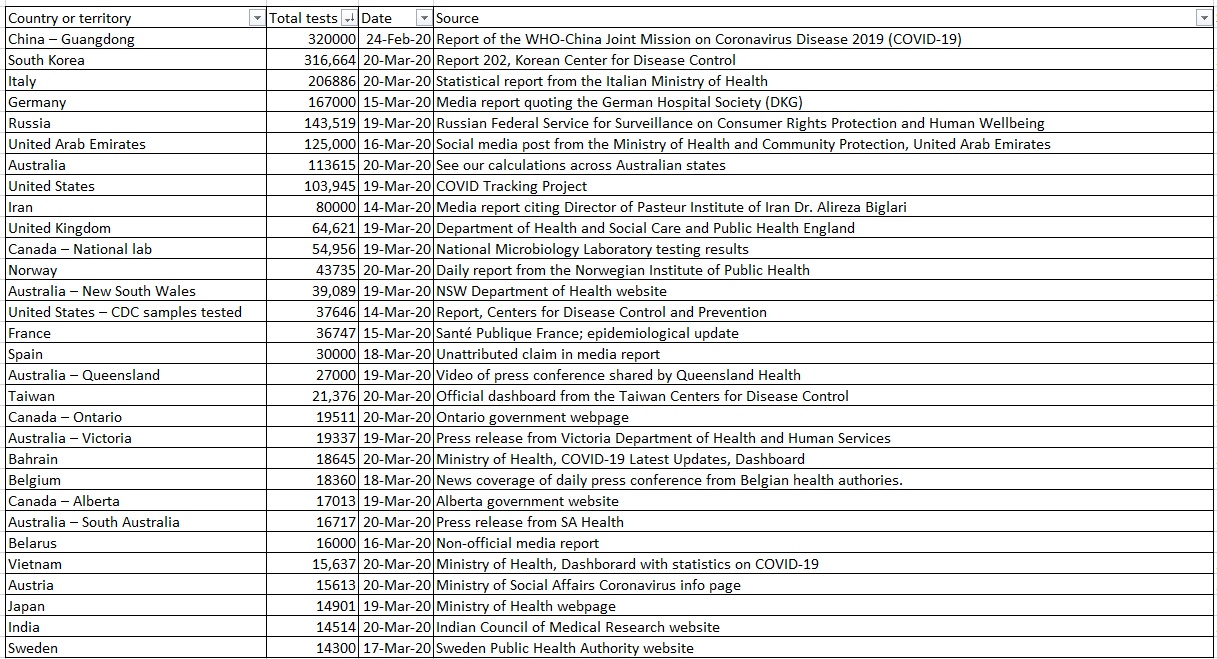 | Country or territory | Total tests | Date | Source |
|---|---|---|---|
| China – Guangdong | 320000 | 24-Feb-20 | Report of the WHO-China Joint Mission on Coronavirus Disease 2019 (COVID-19) |
| South Korea | 316,664 | 20-Mar-20 | Report 202, Korean Center for Disease Control |
| Italy | 206886 | 20-Mar-20 | Statistical report from the Italian Ministry of Health |
| Germany | 167000 | 15-Mar-20 | Media report quoting the German Hospital Society (DKG) |
| Russia | 143,519 | 19-Mar-20 | Russian Federal Service for Surveillance on Consumer Rights Protection and Human Wellbeing |
| United Arab Emirates | 125,000 | 16-Mar-20 | Social media post from the Ministry of Health and Community Protection, United Arab Emirates |
| Australia | 113615 | 20-Mar-20 | See our calculations across Australian states |
| United States | 103,945 | 19-Mar-20 | COVID Tracking Project |
| Iran | 80000 | 14-Mar-20 | Media report citing Director of Pasteur Institute of Iran Dr. Alireza Biglari |
| United Kingdom | 64,621 | 19-Mar-20 | Department of Health and Social Care and Public Health England |
| Canada – National lab | 54,956 | 19-Mar-20 | National Microbiology Laboratory testing results |
| Norway | 43735 | 20-Mar-20 | Daily report from the Norwegian Institute of Public Health |
| Australia – New South Wales | 39,089 | 19-Mar-20 | NSW Department of Health website |
| United States – CDC samples tested | 37646 | 14-Mar-20 | Report, Centers for Disease Control and Prevention |
| France | 36747 | 15-Mar-20 | Santé Publique France; epidemiological update |
| Spain | 30000 | 18-Mar-20 | Unattributed claim in media report |
| Australia – Queensland | 27000 | 19-Mar-20 | Video of press conference shared by Queensland Health |
| Taiwan | 21,376 | 20-Mar-20 | Official dashboard from the Taiwan Centers for Disease Control |
| Canada – Ontario | 19511 | 20-Mar-20 | Ontario government webpage |
| Australia – Victoria | 19337 | 19-Mar-20 | Press release from Victoria Department of Health and Human Services |
| Bahrain | 18645 | 20-Mar-20 | Ministry of Health, COVID-19 Latest Updates, Dashboard |
| Belgium | 18360 | 18-Mar-20 | News coverage of daily press conference from Belgian health authories. |
| Canada – Alberta | 17013 | 19-Mar-20 | Alberta government website |
| Australia – South Australia | 16717 | 20-Mar-20 | Press release from SA Health |
| Belarus | 16000 | 16-Mar-20 | Non-official media report |
| Vietnam | 15,637 | 20-Mar-20 | Ministry of Health, Dashborard with statistics on COVID-19 |
| Austria | 15613 | 20-Mar-20 | Ministry of Social Affairs Coronavirus info page |
| Japan | 14901 | 19-Mar-20 | Ministry of Health webpage |
| India | 14514 | 20-Mar-20 | Indian Council of Medical Research website |
| Sweden | 14300 | 17-Mar-20 | Sweden Public Health Authority website |